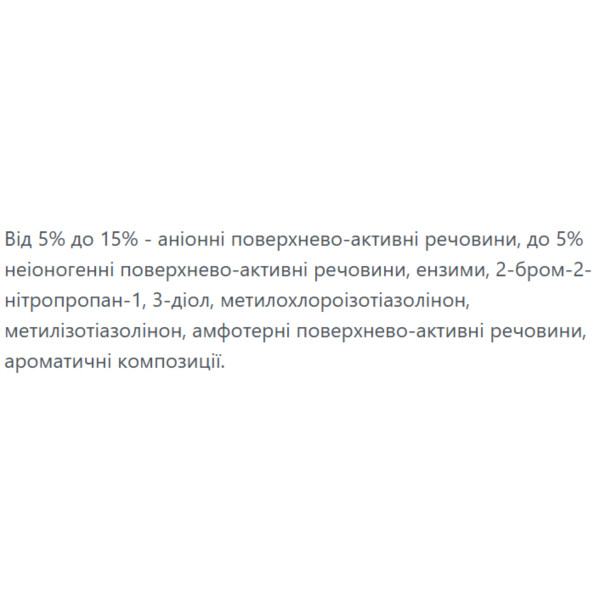 Від 5% до 15% - аніонні поверхнево-активні речовини, до 5% неіоногенні поверхнево-активні речовини, ензими, 2-бром-2-нітропропан-1, 3-діол, метилохлороізотіазолінон, метилізотіазолінон, амфотерні поверхнево-активні речовини, ароматичні композиції.